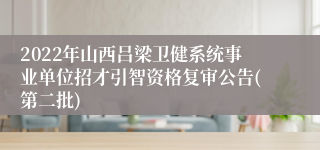 2022年山西吕梁卫健系统事业单位招才引智资格复审公告(第二批)